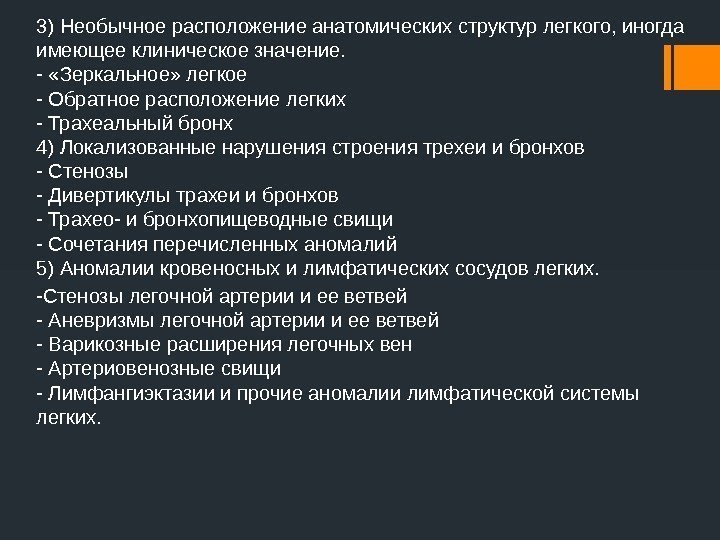 3) Необычное расположение анатомических структур легкого, иногда имеющее клиническое значение.
- «Зеркальное» легкое
- Обратное расположение легких
- Трахеальный бронх
4) Локализованные нарушения строения трехеи и бронхов
- Стенозы
- Дивертикулы трахеи и бронхов
- Трахео- и бронхопищеводные свищи
- Сочетания перечисленных аномалий
5) Аномалии кровеносных и лимфатических сосудов легких.
-Стенозы легочной артерии и ее ветвей
- Аневризмы легочной артерии и ее ветвей
- Варикозные расширения легочных вен
- Артериовенозные свищи
- Лимфангиэктазии и прочие аномалии лимфатической системы легких.